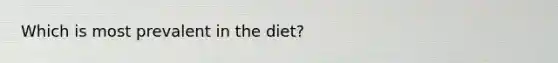 Which is most prevalent in the diet?